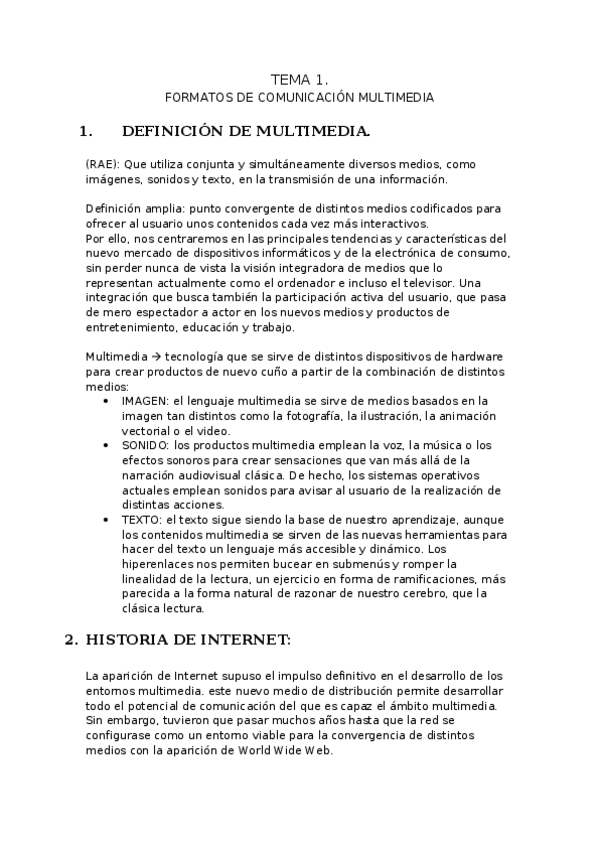 TEMA 1.
FORMATOS DE COMUNICACIÓN MULTIMEDIA

1. DEFINICIÓN DE MULTIMEDIA.

(RAE): Que utiliza conjunta y simultáneamente diversos medios, como imágenes, sonidos y texto, en la transmisión de una información.

Definición amplia: punto convergente de distintos medios codificados para ofrecer al usuario unos contenidos cada vez más interactivos.
Por ello, nos centraremos en las principales tendencias y características del nuevo mercado de dispositivos informáticos y de la electrónica de consumo, sin perder nunca de vista la visión integradora de medios que lo representan actualmente como el ordenador e incluso el televisor. Una integración que busca también la participación activa del usuario, que pasa de mero espectador a actor en los nuevos medios y productos de entretenimiento, educación y trabajo.

Multimedia → tecnología que se sirve de distintos dispositivos de hardware para crear productos de nuevo cuño a partir de la combinación de distintos medios:
• IMAGEN: el lenguaje multimedia se sirve de medios basados en la imagen tan distintos como la fotografía, la ilustración, la animación vectorial o el video.
• SONIDO: los productos multimedia emplean la voz, la música o los efectos sonoros para crear sensaciones que van más allá de la narración audiovisual clásica. De hecho, los sistemas operativos actuales emplean sonidos para avisar al usuario de la realización de distintas acciones.
• TEXTO: el texto sigue siendo la base de nuestro aprendizaje, aunque los contenidos multimedia se sirven de las nuevas herramientas para hacer del texto un lenguaje más accesible y dinámico. Los hiperenlaces nos permiten bucear en submenús y romper la linealidad de la lectura, un ejercicio en forma de ramificaciones, más parecida a la forma natural de razonar de nuestro cerebro, que la clásica lectura.

2. HISTORIA DE INTERNET:

La aparición de Internet supuso el impulso definitivo en el desarrollo de los entornos multimedia. este nuevo medio de distribución permite desarrollar todo el potencial de comunicación del que es capaz el ámbito multimedia. Sin embargo, tuvieron que pasar muchos años hasta que la red se configurase como un entorno viable para la convergencia de distintos medios con la aparición de World Wide Web.